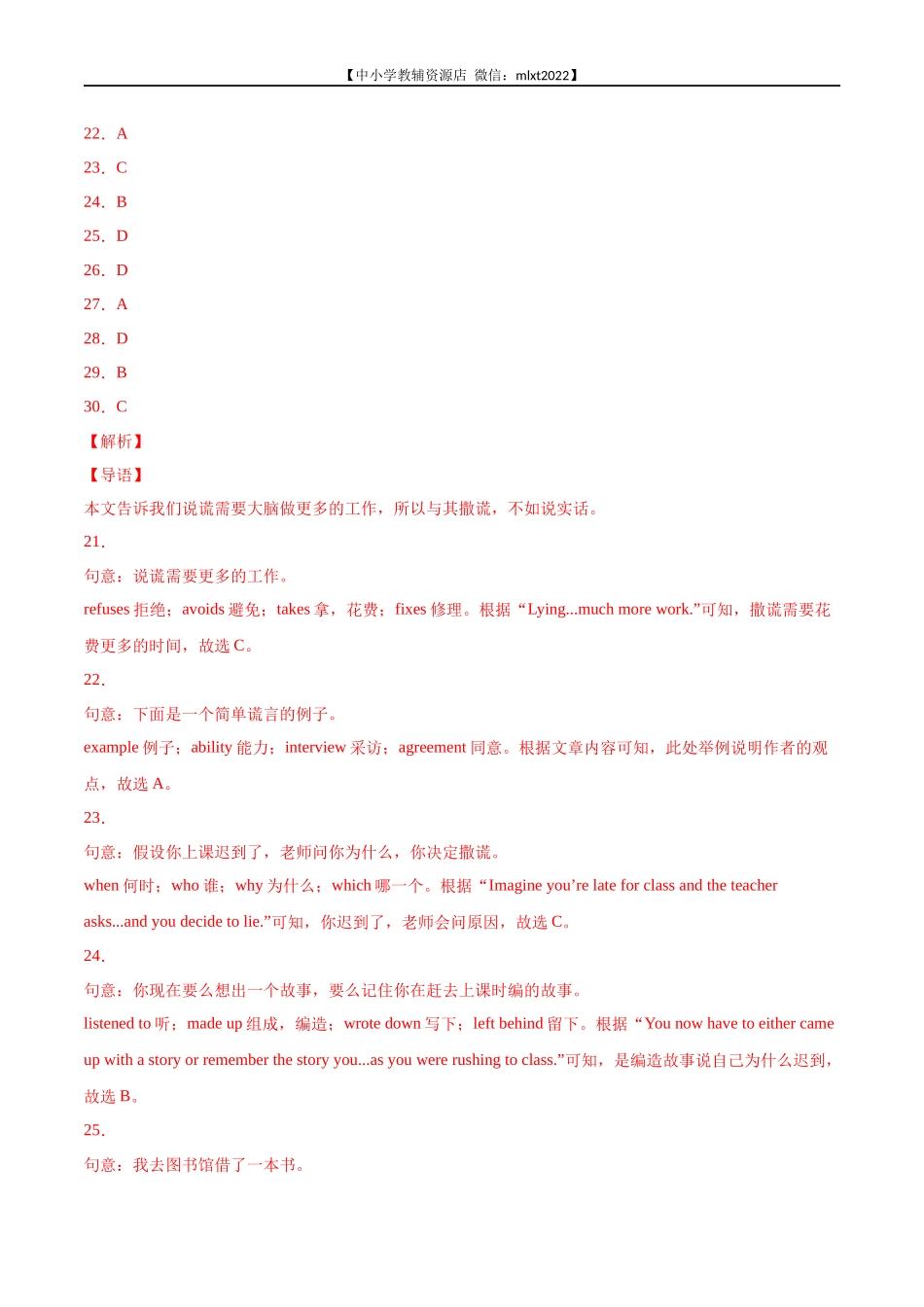 【中小学教辅资源店 微信：mlxt2022】

22．A

23．C

24．B

25．D

26．D

27．A

28．D

29．B

30．C

【解析】

【导语】

本文告诉我们说谎需要大脑做更多的工作，所以与其撒谎，不如说实话。

21．

句意：说谎需要更多的工作。

refuses 拒绝；avoids 避免；takes 拿，花费；fixes 修理。根据“Lying...much more work.”可知，撒谎需要花费更多的时间，故选 C。

22．

句意：下面是一个简单谎言的例子。

example 例子；ability 能力；interview 采访；agreement 同意。根据文章内容可知，此处举例说明作者的观点，故选 A。

23．

句意：假设你上课迟到了，老师问你为什么，你决定撒谎。

when 何时；who 谁；why 为什么；which 哪一个。根据“Imagine you’re late for class and the teacher asks...and you decide to lie.”可知，你迟到了，老师会问原因，故选 C。

24．

句意：你现在要么想出一个故事，要么记住你在赶去上课时编的故事。

listened to 听；made up 组成，编造；wrote down 写下；left behind 留下。根据“You now have to either came up with a story or remember the story you...as you were rushing to class.”可知，是编造故事说自己为什么迟到，故选 B。

25．

句意：我去图书馆借了一本书。